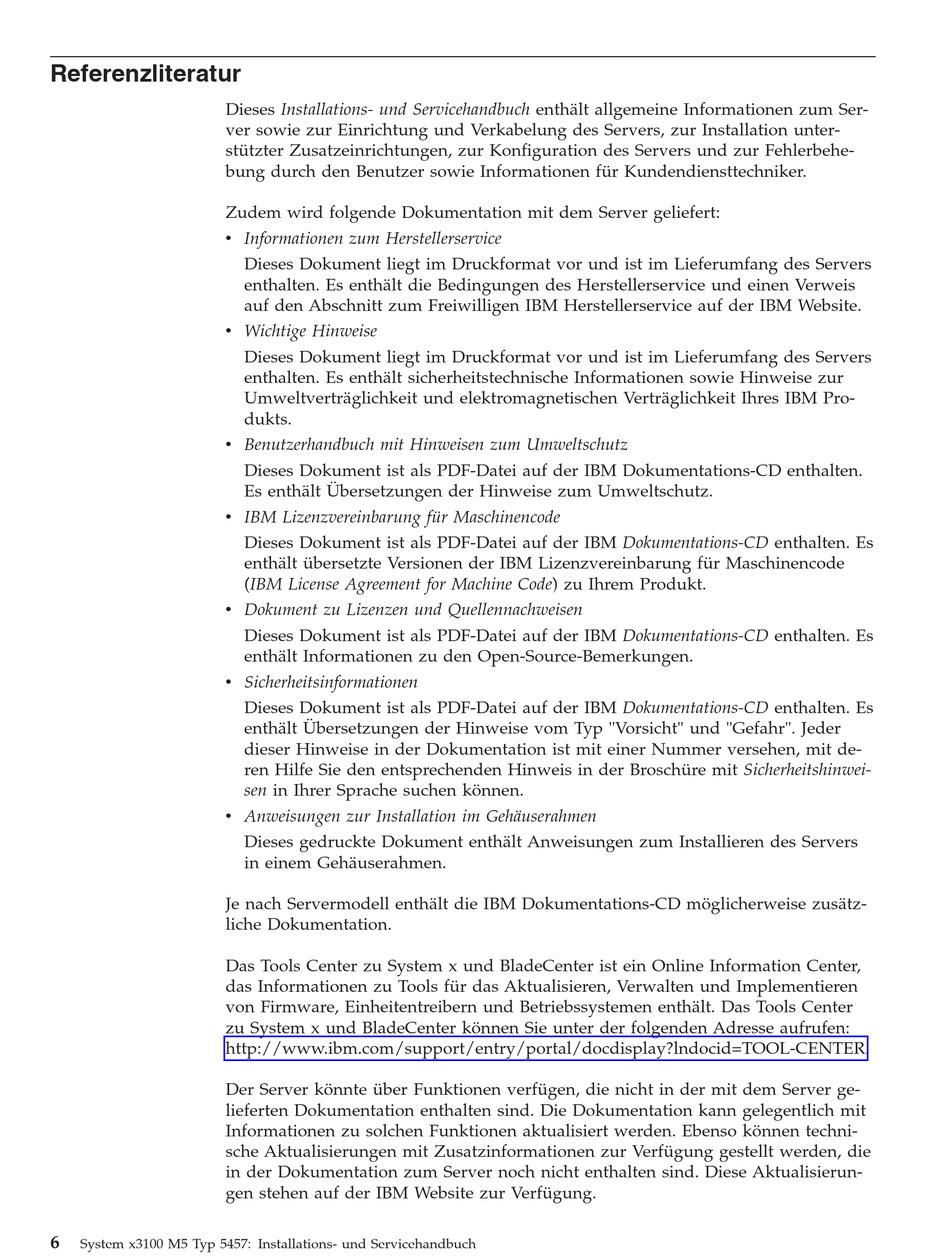 Referenzliteratur

Dieses Installations- und Servicehandbuch enthält allgemeine Informationen zum Server sowie zur Einrichtung und Verkabelung des Servers, zur Installation unterstützter Zusatzeinrichtungen, zur Konfiguration des Servers und zur Fehlerbehebung durch den Benutzer sowie Informationen für Kundendiensttechniker.

Zudem wird folgende Dokumentation mit dem Server geliefert:

• Informationen zum Herstellerservice

Dieses Dokument liegt im Druckformat vor und ist im Lieferumfang des Servers enthalten. Es enthält die Bedingungen des Herstellerservice und einen Verweis auf den Abschnitt zum Freiwilligen IBM Herstellerservice auf der IBM Website.

• Wichtige Hinweise

Dieses Dokument liegt im Druckformat vor und ist im Lieferumfang des Servers enthalten. Es enthält sicherheitstechnische Informationen sowie Hinweise zur Umweltverträglichkeit und elektromagnetischen Verträglichkeit Ihres IBM Produkts.

• Benutzerhandbuch mit Hinweisen zum Umweltschutz

Dieses Dokument ist als PDF-Datei auf der IBM Dokumentations-CD enthalten. Es enthält Übersetzungen der Hinweise zum Umweltschutz.

• IBM Lizenzvereinbarung für Maschinencode

Dieses Dokument ist als PDF-Datei auf der IBM Dokumentations-CD enthalten. Es enthält übersetzte Versionen der IBM Lizenzvereinbarung für Maschinencode (IBM License Agreement for Machine Code) zu Ihrem Produkt.

• Dokument zu Lizenzen und Quellennachweisen

Dieses Dokument ist als PDF-Datei auf der IBM Dokumentations-CD enthalten. Es enthält Informationen zu den Open-Source-Bemerkungen.

• Sicherheitsinformationen

Dieses Dokument ist als PDF-Datei auf der IBM Dokumentations-CD enthalten. Es enthält Übersetzungen der Hinweise vom Typ "Vorsicht" und "Gefahr". Jeder dieser Hinweise in der Dokumentation ist mit einer Nummer versehen, mit deren Hilfe Sie den entsprechenden Hinweis in der Broschüre mit Sicherheitshinweisen in Ihrer Sprache suchen können.

• Anweisungen zur Installation im Gehäuserahmen

Dieses gedruckte Dokument enthält Anweisungen zum Installieren des Servers in einem Gehäuserahmen.

Je nach Servermodell enthält die IBM Dokumentations-CD möglicherweise zusätzliche Dokumentation.

Das Tools Center zu System x und BladeCenter ist ein Online Information Center, das Informationen zu Tools für das Aktualisieren, Verwalten und Implementieren von Firmware, Einheitentreibern und Betriebssystemen enthält. Das Tools Center zu System x und BladeCenter können Sie unter der folgenden Adresse aufrufen: http://www.ibm.com/support/entry/portal/docdisplay?lndocid=TOOL-CENTER

Der Server könnte über Funktionen verfügen, die nicht in der mit dem Server gelieferten Dokumentation enthalten sind. Die Dokumentation kann gelegentlich mit Informationen zu solchen Funktionen aktualisiert werden. Ebenso können technische Aktualisierungen mit Zusatzinformationen zur Verfügung gestellt werden, die in der Dokumentation zum Server noch nicht enthalten sind. Diese Aktualisierungen stehen auf der IBM Website zur Verfügung.

6 System x3100 M5 Typ 5457: Installations- und Servicehandbuch